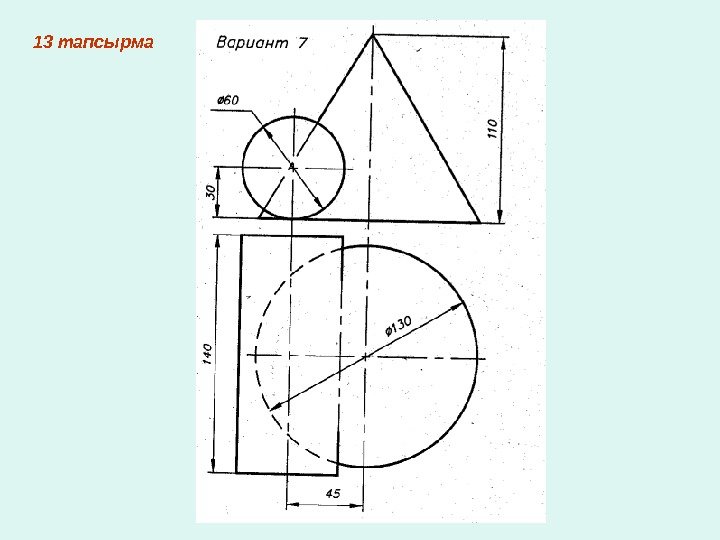 13 тапсырма

Вариант 7

ø60

110

30

140

ø130

45